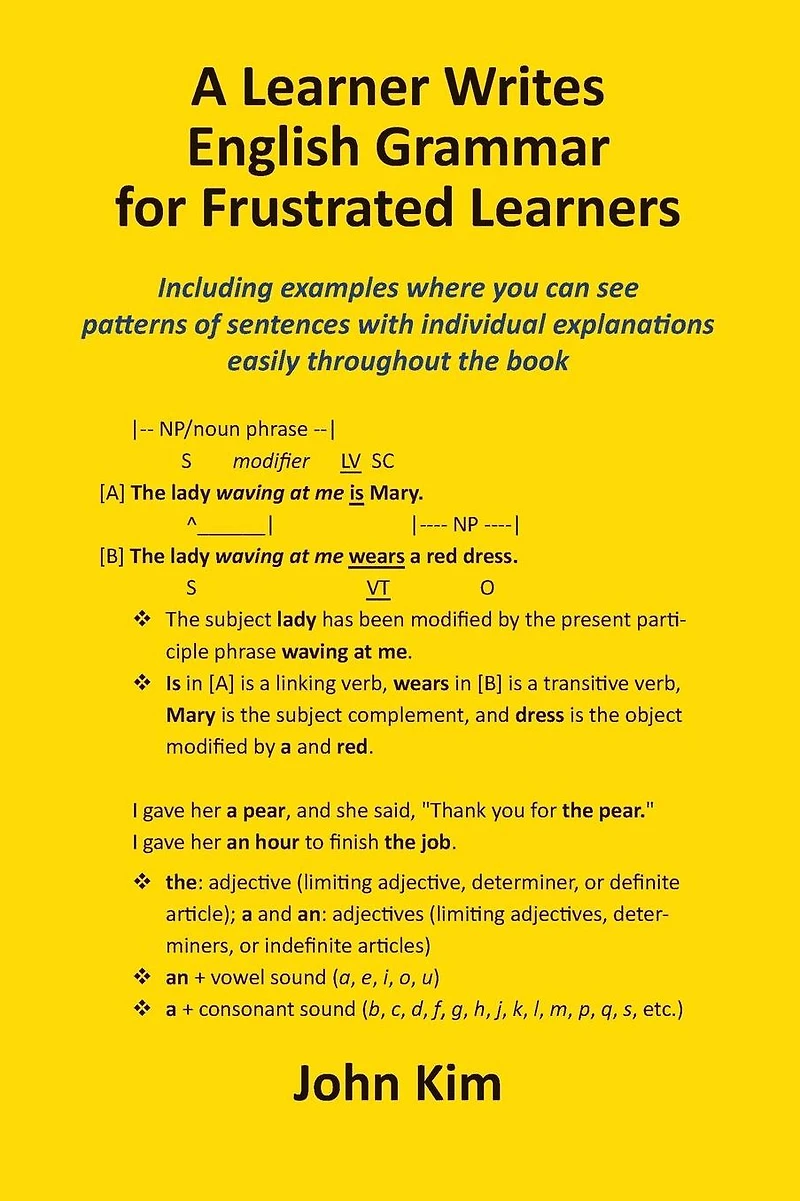 A Learner Writes
English Grammar
for Frustrated Learners

Including examples where you can see patterns of sentences with individual explanations easily throughout the book

|-- NP/noun phrase --|
S modifier LV SC
[A] The lady waving at me is Mary.
^____| |---- NP ----|
[B] The lady waving at me wears a red dress.
S VT O

❖ The subject lady has been modified by the present participle phrase waving at me.
❖ Is in [A] is a linking verb, wears in [B] is a transitive verb, Mary is the subject complement, and dress is the object modified by a and red.

I gave her a pear, and she said, "Thank you for the pear."
I gave her an hour to finish the job.

❖ the: adjective (limiting adjective, determiner, or definite article); a and an: adjectives (limiting adjectives, determiners, or indefinite articles)
❖ an + vowel sound (a, e, i, o, u)
❖ a + consonant sound (b, c, d, f, g, h, j, k, l, m, p, q, s, etc.)

John Kim